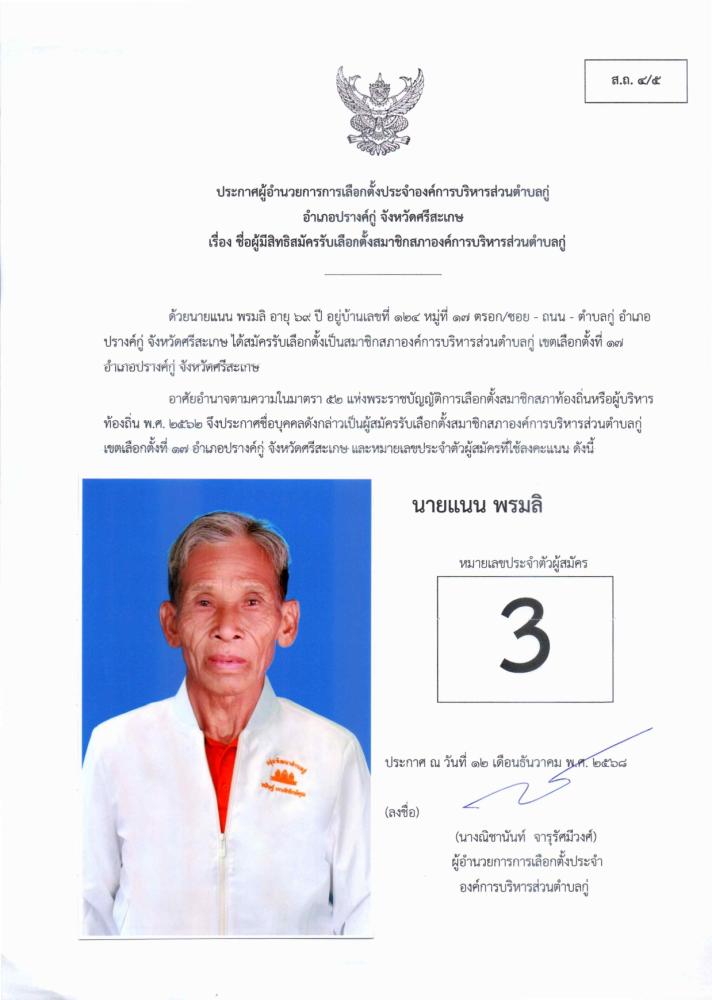 ส.ถ. ๔/๕

ประกาศผู้อำนวยการการเลือกตั้งประจำองค์การบริหารส่วนตำบลกู่
อำเภอปรางค์กู่ จังหวัดศรีสะเกษ
เรื่อง ชื่อผู้มีสิทธิสมัครรับเลือกตั้งสมาชิกสภาองค์การบริหารส่วนตำบลกู่

ด้วยนายแนน พรมลิ อายุ ๖๙ ปี อยู่บ้านเลขที่ ๑๒๔ หมู่ที่ ๑๗ ตรอก/ซอย - ถนน - ตำบลกู่ อำเภอปรางค์กู่ จังหวัดศรีสะเกษ ได้สมัครรับเลือกตั้งเป็นสมาชิกสภาองค์การบริหารส่วนตำบลกู่ เขตเลือกตั้งที่ ๑๗ อำเภอปรางค์กู่ จังหวัดศรีสะเกษ

อาศัยอำนาจตามความในมาตรา ๕๒ แห่งพระราชบัญญัติการเลือกตั้งสมาชิกสภาท้องถิ่นหรือผู้บริหารท้องถิ่น พ.ศ. ๒๕๖๒ จึงประกาศชื่อบุคคลดังกล่าวเป็นผู้สมัครรับเลือกตั้งสมาชิกสภาองค์การบริหารส่วนตำบลกู่ เขตเลือกตั้งที่ ๑๗ อำเภอปรางค์กู่ จังหวัดศรีสะเกษ และหมายเลขประจำตัวผู้สมัครที่ใช้ลงคะแนน ดังนี้

นายแนน พรมลิ

หมายเลขประจำตัวผู้สมัคร

3

ประกาศ ณ วันที่ ๑๒ เดือนธันวาคม พ.ศ. ๒๕๖๘

(ลงชื่อ)

(นางณิชานันท์ จารุรัศมีวงศ์)
ผู้อำนวยการการเลือกตั้งประจำ
องค์การบริหารส่วนตำบลกู่